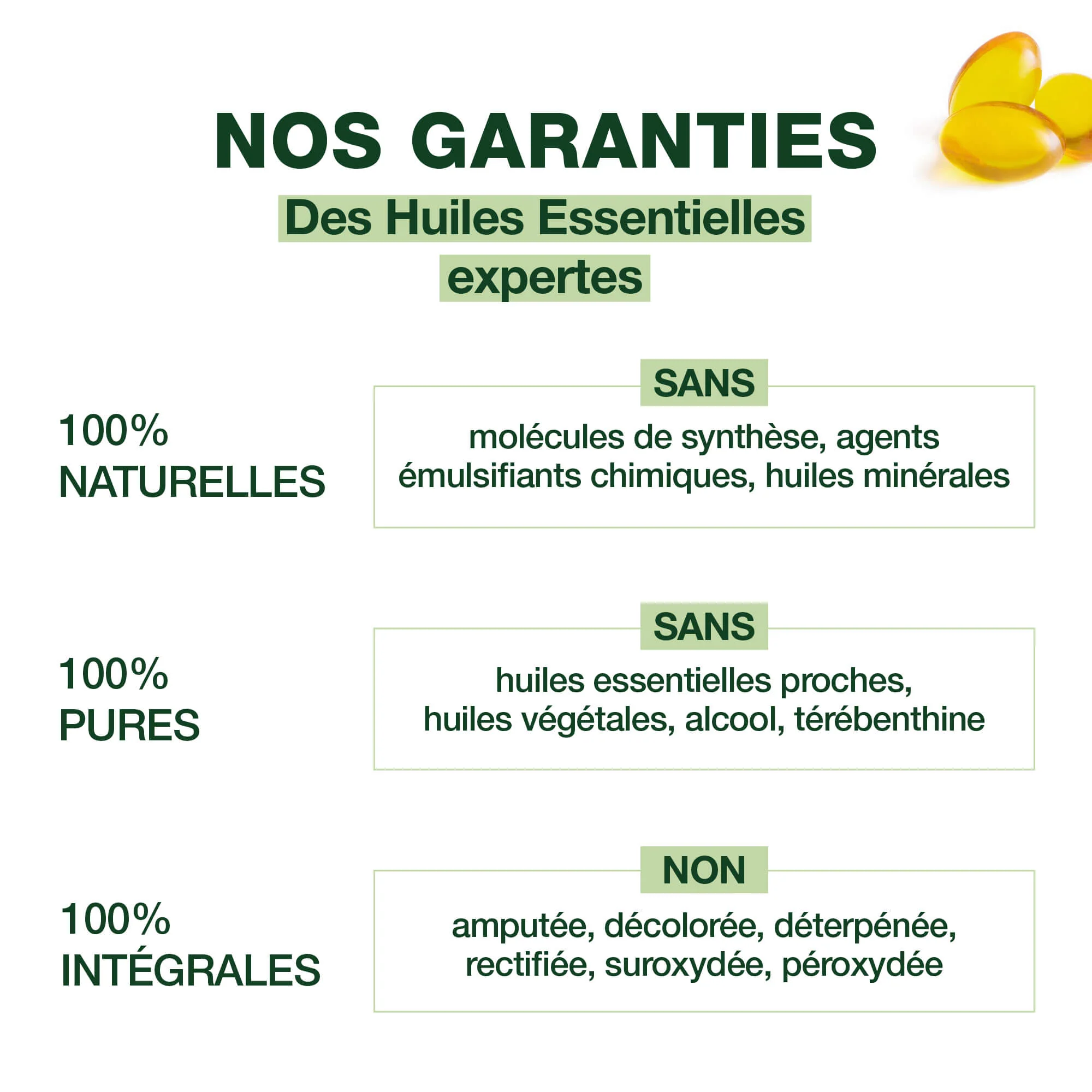 NOS GARANTIES

Des Huiles Essentielles expertes

100% NATURELLES

SANS

molécules de synthèse, agents émulsifiants chimiques, huiles minérales

100% PURES

SANS

huiles essentielles proches, huiles végétales, alcool, térébenthine

100% INTÉGRALES

NON

amputée, décolorée, déterpénée, rectifiée, suroxydée, péroxydée